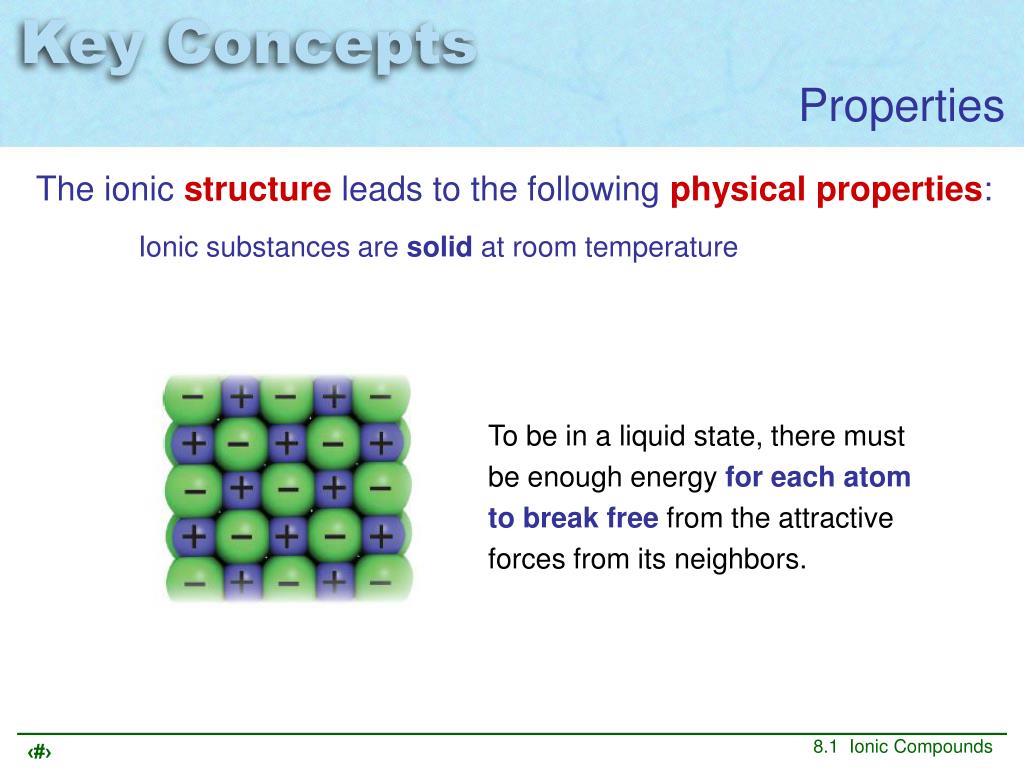 Key Concepts

Properties

The ionic structure leads to the following physical properties:

Ionic substances are solid at room temperature

− + − + −
+ − + − +
− + − + −
+ − + − +
− + − + −

To be in a liquid state, there must be enough energy for each atom to break free from the attractive forces from its neighbors.

‹#›

8.1 Ionic Compounds